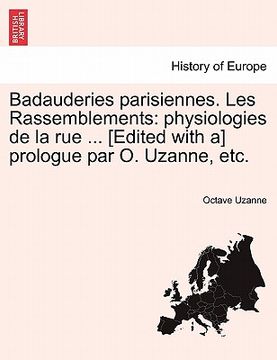 BRITISH LIBRARY

History of Europe

Badauderies parisiennes. Les Rassemblements: physiologies de la rue ... [Edited with a] prologue par O. Uzanne, etc.

Octave Uzanne